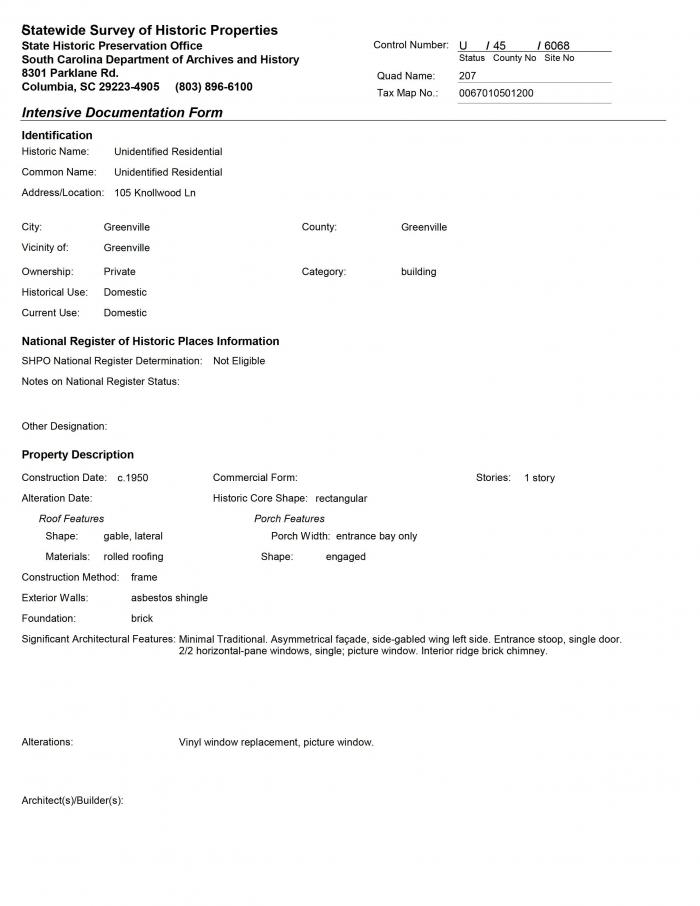 Statewide Survey of Historic Properties
State Historic Preservation Office
South Carolina Department of Archives and History
8301 Parklane Rd.
Columbia, SC 29223-4905 (803) 896-6100

Control Number: U / 45 / 6068
Status County No Site No
Quad Name: 207
Tax Map No.: 0067010501200

Intensive Documentation Form

Identification
Historic Name: Unidentified Residential
Common Name: Unidentified Residential
Address/Location: 105 Knollwood Ln

City: Greenville
County: Greenville
Vicinity of: Greenville
Ownership: Private
Category: building
Historical Use: Domestic
Current Use: Domestic

National Register of Historic Places Information
SHPO National Register Determination: Not Eligible
Notes on National Register Status:

Other Designation:

Property Description
Construction Date: c.1950
Commercial Form:
Stories: 1 story
Alteration Date:
Historic Core Shape: rectangular
Roof Features
Shape: gable, lateral
Materials: rolled roofing
Porch Features
Porch Width: entrance bay only
Shape: engaged
Construction Method: frame
Exterior Walls: asbestos shingle
Foundation: brick
Significant Architectural Features: Minimal Traditional. Asymmetrical façade, side-gabled wing left side. Entrance stoop, single door. 2/2 horizontal-pane windows, single; picture window. Interior ridge brick chimney.

Alterations: Vinyl window replacement, picture window.

Architect(s)/Builder(s):